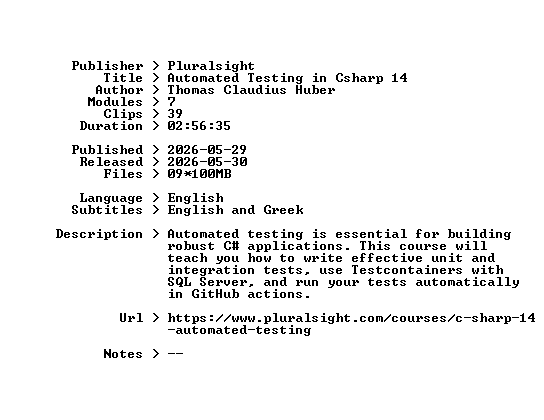 Publisher > Pluralsight
Title > Automated Testing in Csharp 14
Author > Thomas Claudius Huber
Modules > 7
Clips > 39
Duration > 02:56:35

Published > 2026-05-29
Released > 2026-05-30
Files > 09*100MB

Language > English
Subtitles > English and Greek

Description > Automated testing is essential for building robust C# applications. This course will teach you how to write effective unit and integration tests, use Testcontainers with SQL Server, and run your tests automatically in GitHub actions.

Url > https://www.pluralsight.com/courses/c-sharp-14-automated-testing

Notes > --